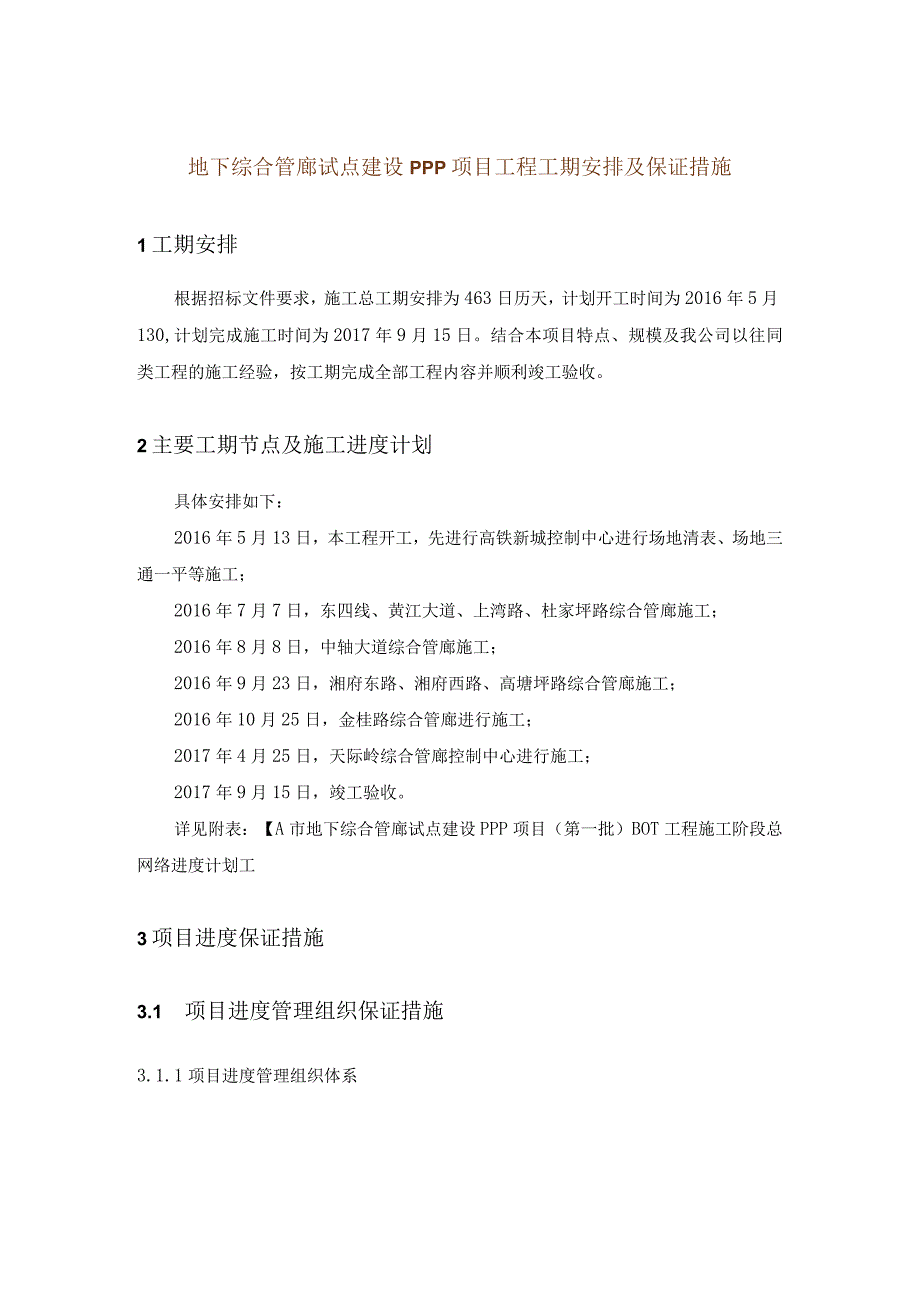 地下综合管廊试点建设PPP项目工程工期安排及保证措施

1 工期安排

根据招标文件要求，施工总工期安排为463日历天，计划开工时间为2016年5月130,计划完成施工时间为2017年9月15日。结合本项目特点、规模及我公司以往同类工程的施工经验，按工期完成全部工程内容并顺利竣工验收。

2 主要工期节点及施工进度计划

具体安排如下：

2016年5月13日，本工程开工，先进行高铁新城控制中心进行场地清表、场地三通一平等施工；

2016年7月7日，东四线、黄江大道、上湾路、杜家坪路综合管廊施工；

2016年8月8日，中轴大道综合管廊施工；

2016年9月23日，湘府东路、湘府西路、高塘坪路综合管廊施工；

2016年10月25日，金桂路综合管廊进行施工；

2017年4月25日，天际岭综合管廊控制中心进行施工；

2017年9月15日，竣工验收。

详见附表：【A市地下综合管廊试点建设PPP项目（第一批）BOT工程施工阶段总网络进度计划工

3 项目进度保证措施

3.1 项目进度管理组织保证措施

3.1.1 项目进度管理组织体系